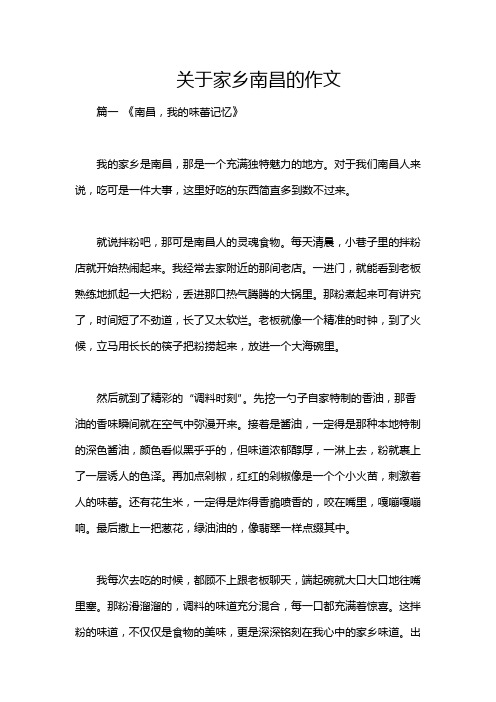 关于家乡南昌的作文

篇一 《南昌，我的味蕾记忆》

我的家乡是南昌，那是一个充满独特魅力的地方。对于我们南昌人来说，吃可是一件大事，这里好吃的东西简直多到数不过来。

就说拌粉吧，那可是南昌人的灵魂食物。每天清晨，小巷子里的拌粉店就开始热闹起来。我经常去家附近的那间老店。一进门，就能看到老板熟练地抓起一大把粉，丢进那口热气腾腾的大锅里。那粉煮起来可有讲究了，时间短了不劲道，长了又太软烂。老板就像一个精准的时钟，到了火候，立马用长长的筷子把粉捞起来，放进一个大海碗里。

然后就到了精彩的“调料时刻”。先挖一勺子自家特制的香油，那香油的香味瞬间就在空气中弥漫开来。接着是酱油，一定得是那种本地特制的深色酱油，颜色看似黑乎乎的，但味道浓郁醇厚，一淋上去，粉就裹上了一层诱人的色泽。再加点剁椒，红红的剁椒像是一个个小火苗，刺激着人的味蕾。还有花生米，一定得是炸得香脆喷香的，咬在嘴里，嘎嘣嘎嘣响。最后撒上一把葱花，绿油油的，像翡翠一样点缀其中。

我每次去吃的时候，都顾不上跟老板聊天，端起碗就大口大口地往嘴里塞。那粉滑溜溜的，调料的味道充分混合，每一口都充满着惊喜。这拌粉的味道，不仅仅是食物的美味，更是深深铭刻在我心中的家乡味道。出